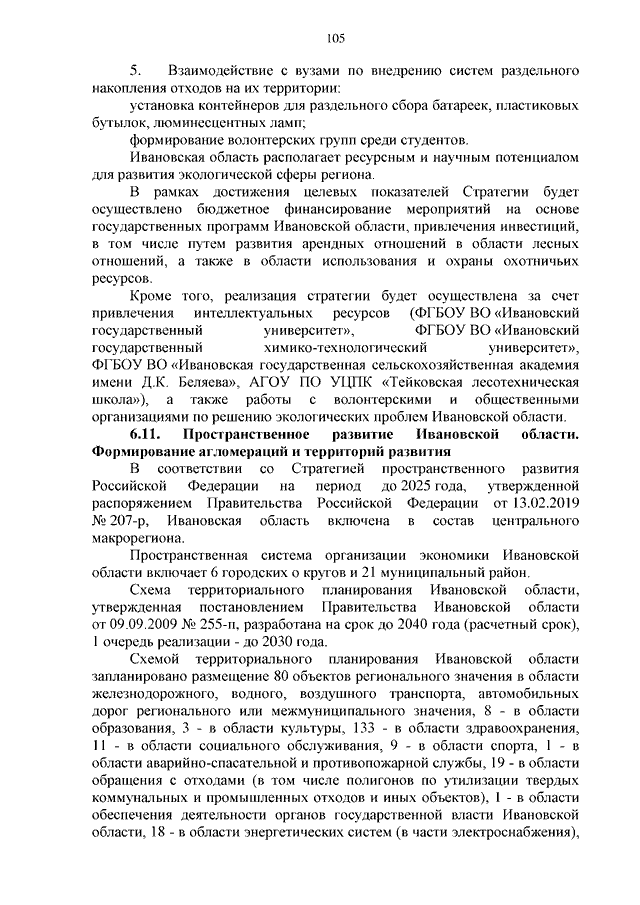 105

5. Взаимодействие с вузами по внедрению систем раздельного накопления отходов на их территории:

установка контейнеров для раздельного сбора батареек, пластиковых бутылок, люминесцентных ламп;

формирование волонтерских групп среди студентов.

Ивановская область располагает ресурсным и научным потенциалом для развития экологической сферы региона.

В рамках достижения целевых показателей Стратегии будет осуществлено бюджетное финансирование мероприятий на основе государственных программ Ивановской области, привлечения инвестиций, в том числе путем развития арендных отношений в области лесных отношений, а также в области использования и охраны охотничьих ресурсов.

Кроме того, реализация стратегии будет осуществлена за счет привлечения интеллектуальных ресурсов (ФГБОУ ВО «Ивановский государственный университет», ФГБОУ ВО «Ивановский государственный химико-технологический университет», ФГБОУ ВО «Ивановская государственная сельскохозяйственная академия имени Д.К. Беляева», АГОУ ПО УЦПК «Тейковская лесотехническая школа»), а также работы с волонтерскими и общественными организациями по решению экологических проблем Ивановской области.

6.11. Пространственное развитие Ивановской области. Формирование агломераций и территорий развития

В соответствии со Стратегией пространственного развития Российской Федерации на период до 2025 года, утвержденной распоряжением Правительства Российской Федерации от 13.02.2019 № 207-р, Ивановская область включена в состав центрального макрорегиона.

Пространственная система организации экономики Ивановской области включает 6 городских о кругов и 21 муниципальный район.

Схема территориального планирования Ивановской области, утвержденная постановлением Правительства Ивановской области от 09.09.2009 № 255-п, разработана на срок до 2040 года (расчетный срок), 1 очередь реализации - до 2030 года.

Схемой территориального планирования Ивановской области запланировано размещение 80 объектов регионального значения в области железнодорожного, водного, воздушного транспорта, автомобильных дорог регионального или межмуниципального значения, 8 - в области образования, 3 - в области культуры, 133 - в области здравоохранения, 11 - в области социального обслуживания, 9 - в области спорта, 1 - в области аварийно-спасательной и противопожарной службы, 19 - в области обращения с отходами (в том числе полигонов по утилизации твердых коммунальных и промышленных отходов и иных объектов), 1 - в области обеспечения деятельности органов государственной власти Ивановской области, 18 - в области энергетических систем (в части электроснабжения),